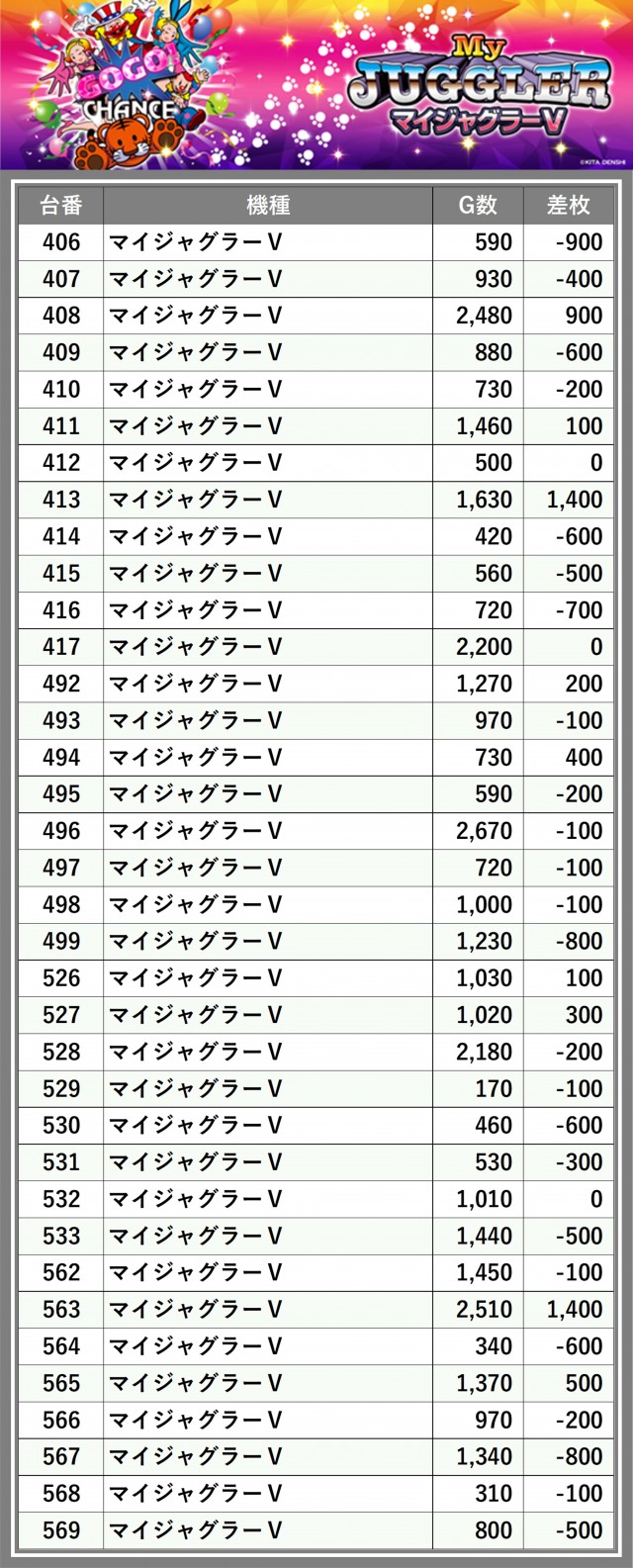 GOGO! CHANCE

My JUGGLER マイジャグラーV

©KITA DENSHI

| 台番 | 機種 | G数 | 差枚 |
|---|---|---|---|
| 406 | マイジャグラーV | 590 | -900 |
| 407 | マイジャグラーV | 930 | -400 |
| 408 | マイジャグラーV | 2,480 | 900 |
| 409 | マイジャグラーV | 880 | -600 |
| 410 | マイジャグラーV | 730 | -200 |
| 411 | マイジャグラーV | 1,460 | 100 |
| 412 | マイジャグラーV | 500 | 0 |
| 413 | マイジャグラーV | 1,630 | 1,400 |
| 414 | マイジャグラーV | 420 | -600 |
| 415 | マイジャグラーV | 560 | -500 |
| 416 | マイジャグラーV | 720 | -700 |
| 417 | マイジャグラーV | 2,200 | 0 |
| 492 | マイジャグラーV | 1,270 | 200 |
| 493 | マイジャグラーV | 970 | -100 |
| 494 | マイジャグラーV | 730 | 400 |
| 495 | マイジャグラーV | 590 | -200 |
| 496 | マイジャグラーV | 2,670 | -100 |
| 497 | マイジャグラーV | 720 | -100 |
| 498 | マイジャグラーV | 1,000 | -100 |
| 499 | マイジャグラーV | 1,230 | -800 |
| 526 | マイジャグラーV | 1,030 | 100 |
| 527 | マイジャグラーV | 1,020 | 300 |
| 528 | マイジャグラーV | 2,180 | -200 |
| 529 | マイジャグラーV | 170 | -100 |
| 530 | マイジャグラーV | 460 | -600 |
| 531 | マイジャグラーV | 530 | -300 |
| 532 | マイジャグラーV | 1,010 | 0 |
| 533 | マイジャグラーV | 1,440 | -500 |
| 562 | マイジャグラーV | 1,450 | -100 |
| 563 | マイジャグラーV | 2,510 | 1,400 |
| 564 | マイジャグラーV | 340 | -600 |
| 565 | マイジャグラーV | 1,370 | 500 |
| 566 | マイジャグラーV | 970 | -200 |
| 567 | マイジャグラーV | 1,340 | -800 |
| 568 | マイジャグラーV | 310 | -100 |
| 569 | マイジャグラーV | 800 | -500 |